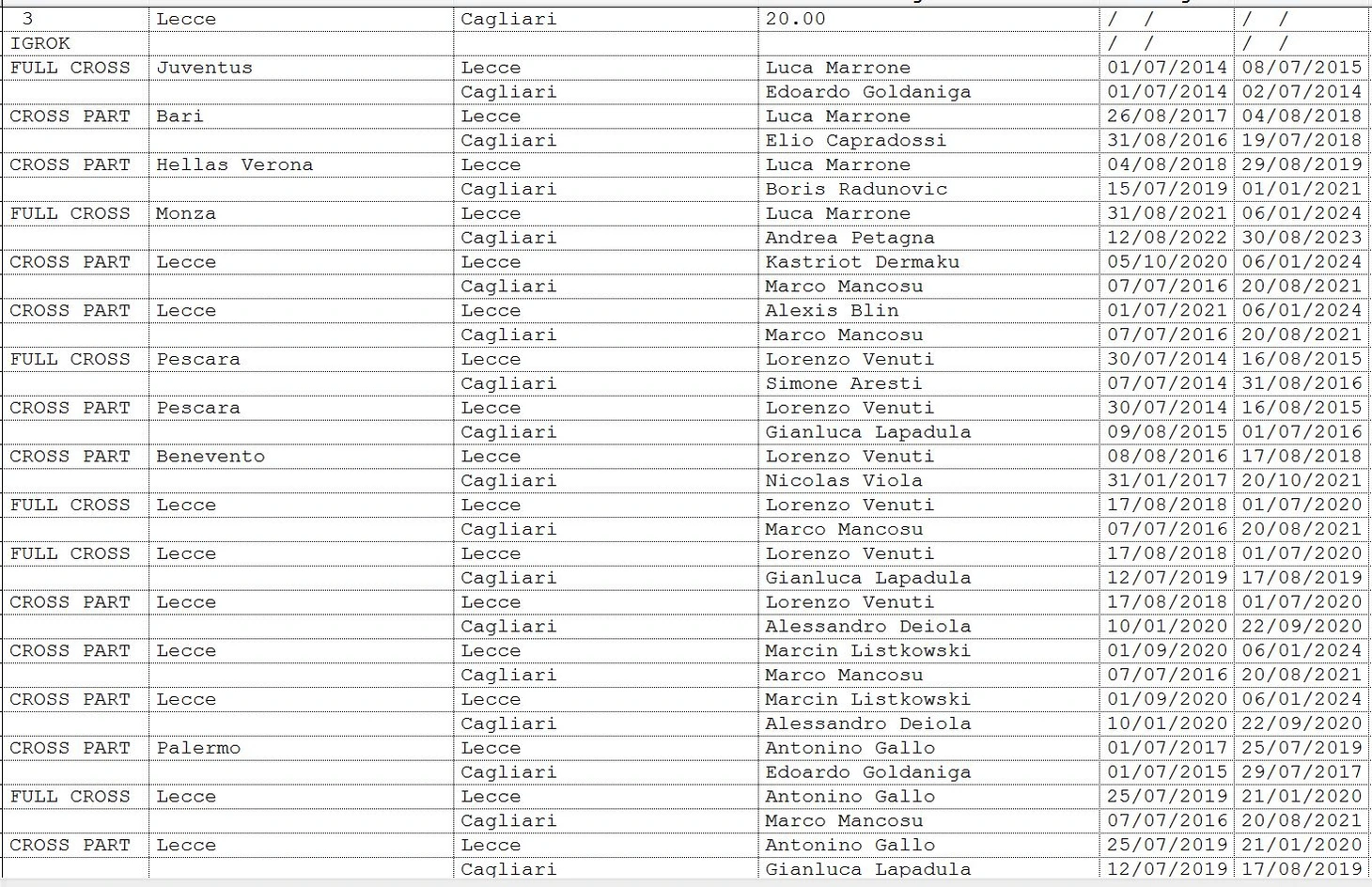 | 3 | Lecce | Cagliari | 20.00 | / / | / / |
|---|---|---|---|---|---|
| IGROK | | | | / / | / / |
| FULL CROSS | Juventus | Lecce | Luca Marrone | 01/07/2014 | 08/07/2015 |
| | | Cagliari | Edoardo Goldaniga | 01/07/2014 | 02/07/2014 |
| CROSS PART | Bari | Lecce | Luca Marrone | 26/08/2017 | 04/08/2018 |
| | | Cagliari | Elio Capradossi | 31/08/2016 | 19/07/2018 |
| CROSS PART | Hellas Verona | Lecce | Luca Marrone | 04/08/2018 | 29/08/2019 |
| | | Cagliari | Boris Radunovic | 15/07/2019 | 01/01/2021 |
| FULL CROSS | Monza | Lecce | Luca Marrone | 31/08/2021 | 06/01/2024 |
| | | Cagliari | Andrea Petagna | 12/08/2022 | 30/08/2023 |
| CROSS PART | Lecce | Lecce | Kastriot Dermaku | 05/10/2020 | 06/01/2024 |
| | | Cagliari | Marco Mancosu | 07/07/2016 | 20/08/2021 |
| CROSS PART | Lecce | Lecce | Alexis Blin | 01/07/2021 | 06/01/2024 |
| | | Cagliari | Marco Mancosu | 07/07/2016 | 20/08/2021 |
| FULL CROSS | Pescara | Lecce | Lorenzo Venuti | 30/07/2014 | 16/08/2015 |
| | | Cagliari | Simone Aresti | 07/07/2014 | 31/08/2016 |
| CROSS PART | Pescara | Lecce | Lorenzo Venuti | 30/07/2014 | 16/08/2015 |
| | | Cagliari | Gianluca Lapadula | 09/08/2015 | 01/07/2016 |
| CROSS PART | Benevento | Lecce | Lorenzo Venuti | 08/08/2016 | 17/08/2018 |
| | | Cagliari | Nicolas Viola | 31/01/2017 | 20/10/2021 |
| FULL CROSS | Lecce | Lecce | Lorenzo Venuti | 17/08/2018 | 01/07/2020 |
| | | Cagliari | Marco Mancosu | 07/07/2016 | 20/08/2021 |
| FULL CROSS | Lecce | Lecce | Lorenzo Venuti | 17/08/2018 | 01/07/2020 |
| | | Cagliari | Gianluca Lapadula | 12/07/2019 | 17/08/2019 |
| CROSS PART | Lecce | Lecce | Lorenzo Venuti | 17/08/2018 | 01/07/2020 |
| | | Cagliari | Alessandro Deiola | 10/01/2020 | 22/09/2020 |
| CROSS PART | Lecce | Lecce | Marcin Listkowski | 01/09/2020 | 06/01/2024 |
| | | Cagliari | Marco Mancosu | 07/07/2016 | 20/08/2021 |
| CROSS PART | Lecce | Lecce | Marcin Listkowski | 01/09/2020 | 06/01/2024 |
| | | Cagliari | Alessandro Deiola | 10/01/2020 | 22/09/2020 |
| CROSS PART | Palermo | Lecce | Antonino Gallo | 01/07/2017 | 25/07/2019 |
| | | Cagliari | Edoardo Goldaniga | 01/07/2015 | 29/07/2017 |
| FULL CROSS | Lecce | Lecce | Antonino Gallo | 25/07/2019 | 21/01/2020 |
| | | Cagliari | Marco Mancosu | 07/07/2016 | 20/08/2021 |
| CROSS PART | Lecce | Lecce | Antonino Gallo | 25/07/2019 | 21/01/2020 |
| | | Cagliari | Gianluca Lapadula | 12/07/2019 | 17/08/2019 |